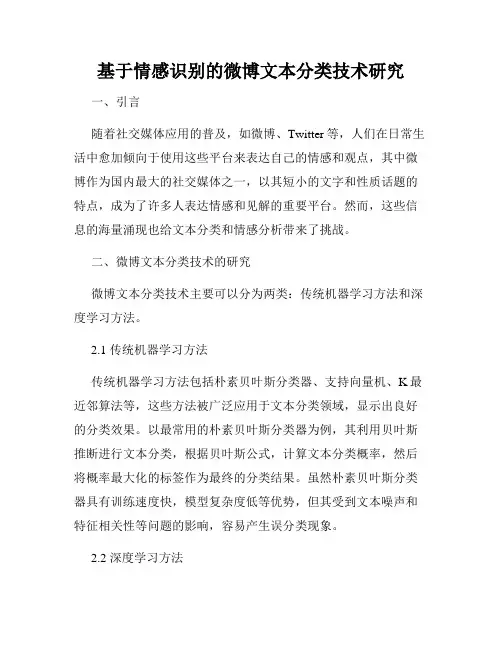 基于情感识别的微博文本分类技术研究

一、引言

随着社交媒体应用的普及，如微博、Twitter 等，人们在日常生活中愈加倾向于使用这些平台来表达自己的情感和观点，其中微博作为国内最大的社交媒体之一，以其短小的文字和性质话题的特点，成为了许多人表达情感和见解的重要平台。然而，这些信息的海量涌现也给文本分类和情感分析带来了挑战。

二、微博文本分类技术的研究

微博文本分类技术主要可以分为两类：传统机器学习方法和深度学习方法。

2.1 传统机器学习方法

传统机器学习方法包括朴素贝叶斯分类器、支持向量机、K 最近邻算法等，这些方法被广泛应用于文本分类领域，显示出良好的分类效果。以最常用的朴素贝叶斯分类器为例，其利用贝叶斯推断进行文本分类，根据贝叶斯公式，计算文本分类概率，然后将概率最大化的标签作为最终的分类结果。虽然朴素贝叶斯分类器具有训练速度快，模型复杂度低等优势，但其受到文本噪声和特征相关性等问题的影响，容易产生误分类现象。

2.2 深度学习方法